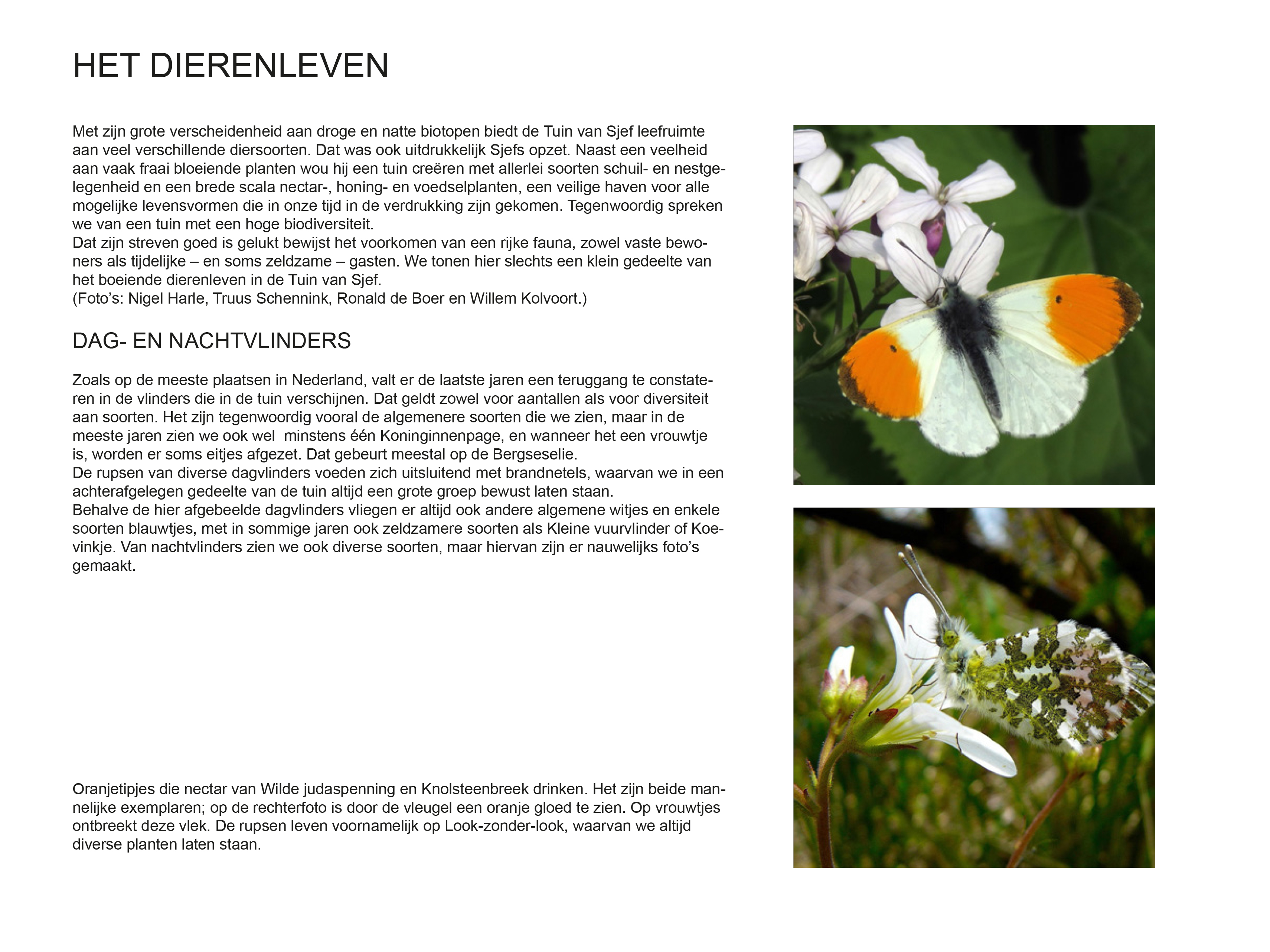 HET DIERENLEVEN

Met zijn grote verscheidenheid aan droge en natte biotopen biedt de Tuin van Sjef leefruimte aan veel verschillende diersoorten. Dat was ook uitdrukkelijk Sjefs opzet. Naast een veelheid aan vaak fraai bloeiende planten wou hij een tuin creëren met allerlei soorten schuil- en nestgelegenheid en een brede scala nectar-, honing- en voedselplanten, een veilige haven voor alle mogelijke levensvormen die in onze tijd in de verdrukking zijn gekomen. Tegenwoordig spreken we van een tuin met een hoge biodiversiteit.
Dat zijn streven goed is gelukt bewijst het voorkomen van een rijke fauna, zowel vaste bewoners als tijdelijke – en soms zeldzame – gasten. We tonen hier slechts een klein gedeelte van het boeiende dierenleven in de Tuin van Sjef.
(Foto’s: Nigel Harle, Truus Schennink, Ronald de Boer en Willem Kolvoort.)

DAG- EN NACHTVLINDERS

Zoals op de meeste plaatsen in Nederland, valt er de laatste jaren een teruggang te constateren in de vlinders die in de tuin verschijnen. Dat geldt zowel voor aantallen als voor diversiteit aan soorten. Het zijn tegenwoordig vooral de algemenere soorten die we zien, maar in de meeste jaren zien we ook wel minstens één Koninginnenpage, en wanneer het een vrouwtje is, worden er soms eitjes afgezet. Dat gebeurt meestal op de Bergseselie.
De rupsen van diverse dagvlinders voeden zich uitsluitend met brandnetels, waarvan we in een achterafgelegen gedeelte van de tuin altijd een grote groep bewust laten staan.
Behalve de hier afgebeelde dagvlinders vliegen er altijd ook andere algemene witjes en enkele soorten blauwtjes, met in sommige jaren ook zeldzamere soorten als Kleine vuurvlinder of Koevinkje. Van nachtvlinders zien we ook diverse soorten, maar hiervan zijn er nauwelijks foto’s gemaakt.

Oranjetipjes die nectar van Wilde judaspenning en Knolsteenbreek drinken. Het zijn beide mannelijke exemplaren; op de rechterfoto is door de vleugel een oranje gloed te zien. Op vrouwtjes ontbreekt deze vlek. De rupsen leven voornamelijk op Look-zonder-look, waarvan we altijd diverse planten laten staan.